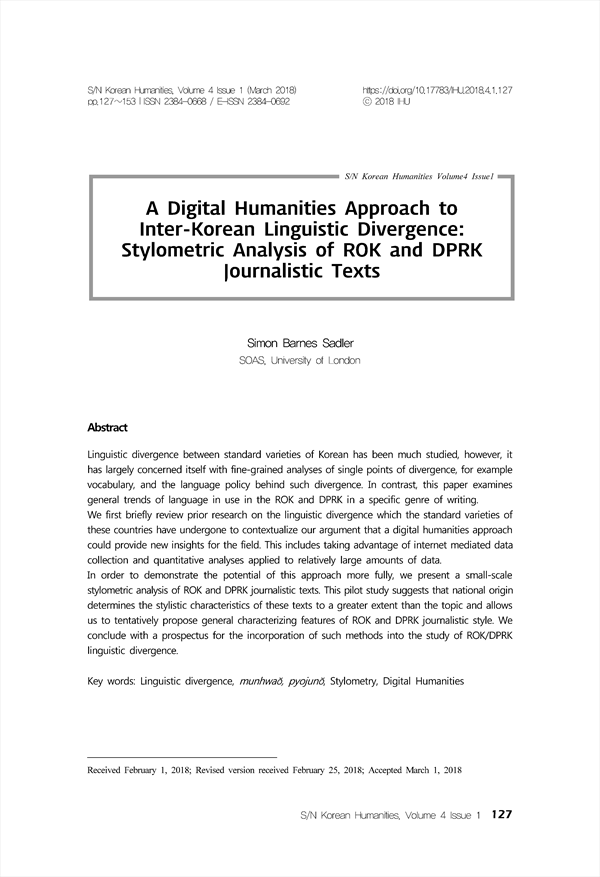 S/N Korean Humanities, Volume 4 Issue 1 (March 2018)
pp.127~153 | ISSN 2384-0668 / E-ISSN 2384-0692

https://doi.org/10.17783/IHU.2018.4.1.127
© 2018 IHU

S/N Korean Humanities Volume4 Issue1

A Digital Humanities Approach to Inter-Korean Linguistic Divergence: Stylometric Analysis of ROK and DPRK Journalistic Texts

Simon Barnes Sadler
SOAS, University of London

Abstract

Linguistic divergence between standard varieties of Korean has been much studied, however, it has largely concerned itself with fine-grained analyses of single points of divergence, for example vocabulary, and the language policy behind such divergence. In contrast, this paper examines general trends of language in use in the ROK and DPRK in a specific genre of writing.
We first briefly review prior research on the linguistic divergence which the standard varieties of these countries have undergone to contextualize our argument that a digital humanities approach could provide new insights for the field. This includes taking advantage of internet mediated data collection and quantitative analyses applied to relatively large amounts of data.
In order to demonstrate the potential of this approach more fully, we present a small-scale stylometric analysis of ROK and DPRK journalistic texts. This pilot study suggests that national origin determines the stylistic characteristics of these texts to a greater extent than the topic and allows us to tentatively propose general characterizing features of ROK and DPRK journalistic style. We conclude with a prospectus for the incorporation of such methods into the study of ROK/DPRK linguistic divergence.

Key words: Linguistic divergence, munhwaŏ, pyojunŏ, Stylometry, Digital Humanities

Received February 1, 2018; Revised version received February 25, 2018; Accepted March 1, 2018

S/N Korean Humanities, Volume 4 Issue 1 127